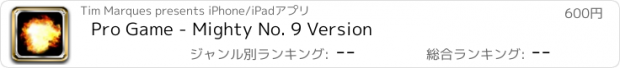 Tim Marques presents iPhone/iPadアプリ
600円
Pro Game - Mighty No. 9 Version
ジャンル別ランキング: --
総合ランキング: --